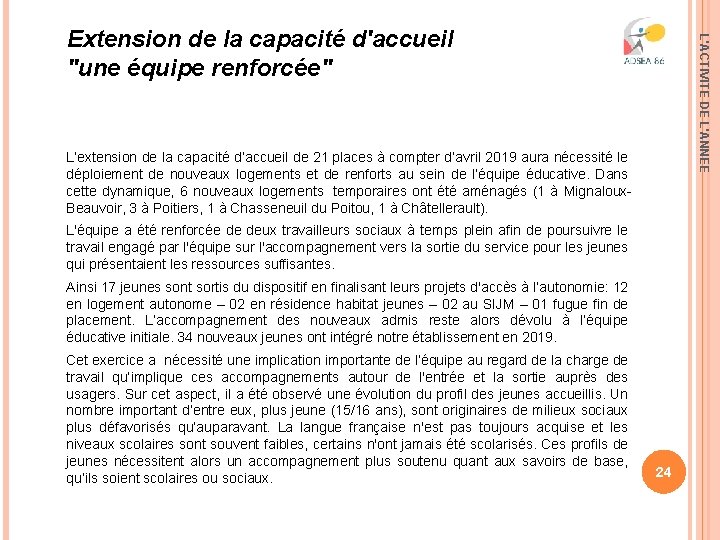 Extension de la capacité d'accueil
"une équipe renforcée"

ADSEA 86

L'ACTIVITE DE L'ANNEE

L'extension de la capacité d'accueil de 21 places à compter d'avril 2019 aura nécessité le déploiement de nouveaux logements et de renforts au sein de l'équipe éducative. Dans cette dynamique, 6 nouveaux logements temporaires ont été aménagés (1 à Mignaloux-Beauvoir, 3 à Poitiers, 1 à Chasseneuil du Poitou, 1 à Châtellerault).

L'équipe a été renforcée de deux travailleurs sociaux à temps plein afin de poursuivre le travail engagé par l'équipe sur l'accompagnement vers la sortie du service pour les jeunes qui présentaient les ressources suffisantes.

Ainsi 17 jeunes sont sortis du dispositif en finalisant leurs projets d'accès à l'autonomie: 12 en logement autonome – 02 en résidence habitat jeunes – 02 au SIJM – 01 fugue fin de placement. L'accompagnement des nouveaux admis reste alors dévolu à l'équipe éducative initiale. 34 nouveaux jeunes ont intégré notre établissement en 2019.

Cet exercice a nécessité une implication importante de l'équipe au regard de la charge de travail qu'implique ces accompagnements autour de l'entrée et la sortie auprès des usagers. Sur cet aspect, il a été observé une évolution du profil des jeunes accueillis. Un nombre important d'entre eux, plus jeune (15/16 ans), sont originaires de milieux sociaux plus défavorisés qu'auparavant. La langue française n'est pas toujours acquise et les niveaux scolaires sont souvent faibles, certains n'ont jamais été scolarisés. Ces profils de jeunes nécessitent alors un accompagnement plus soutenu quant aux savoirs de base, qu'ils soient scolaires ou sociaux.

24